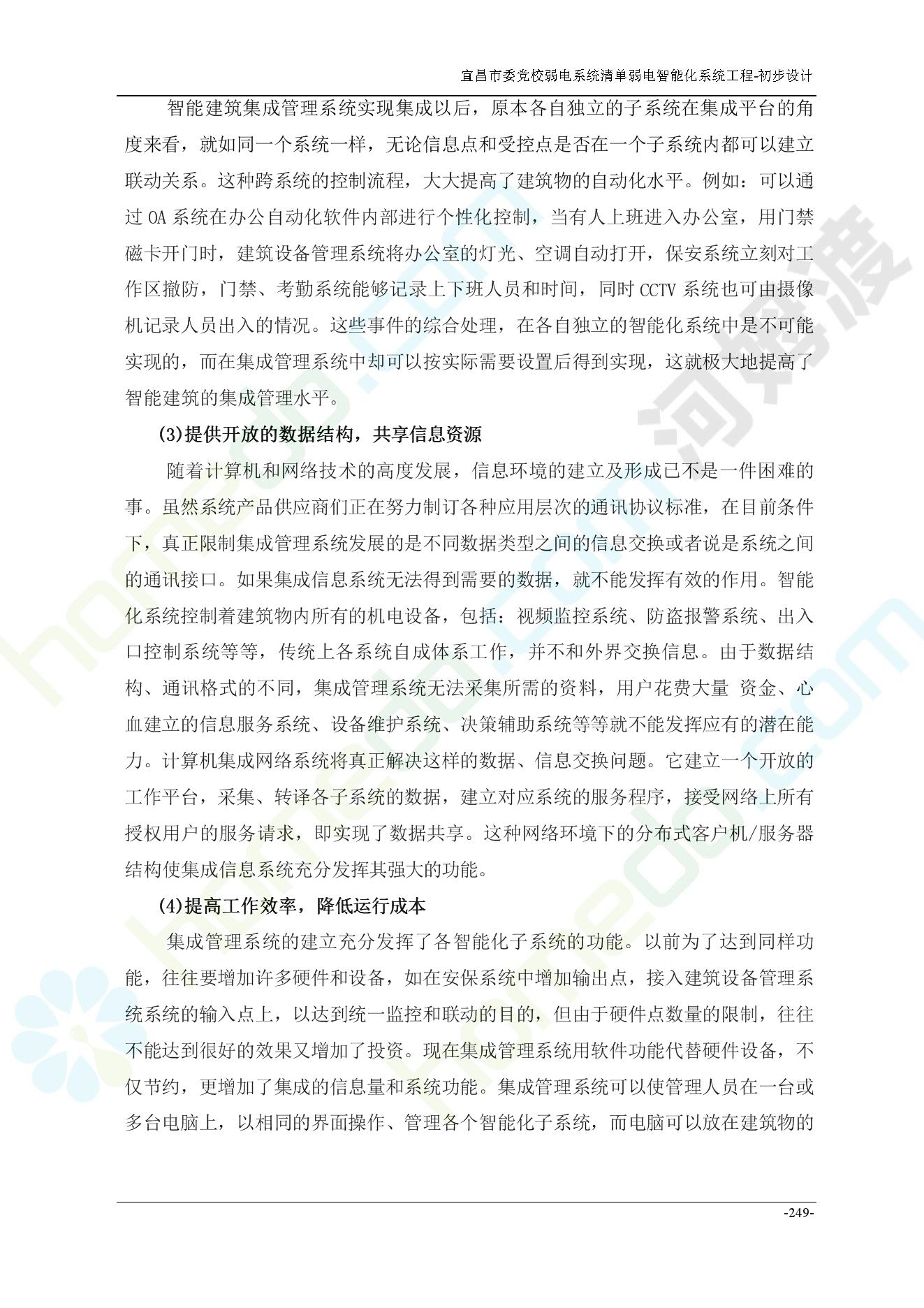 宜昌市委党校弱电系统清单弱电智能化系统工程-初步设计

智能建筑集成管理系统实现集成以后，原本各自独立的子系统在集成平台的角度来看，就如同一个系统一样，无论信息点和受控点是否在一个子系统内都可以建立联动关系。这种跨系统的控制流程，大大提高了建筑物的自动化水平。例如：可以通过 OA 系统在办公自动化软件内部进行个性化控制，当有人上班进入办公室，用门禁磁卡开门时，建筑设备管理系统将办公室的灯光、空调自动打开，保安系统立刻对工作区撤防，门禁、考勤系统能够记录上下班人员和时间，同时 CCTV 系统也可由摄像机记录人员出入的情况。这些事件的综合处理，在各自独立的智能化系统中是不可能实现的，而在集成管理系统中却可以按实际需要设置后得到实现，这就极大地提高了智能建筑的集成管理水平。

(3)提供开放的数据结构，共享信息资源

随着计算机和网络技术的高度发展，信息环境的建立及形成已不是一件困难的事。虽然系统产品供应商们正在努力制订各种应用层次的通讯协议标准，在目前条件下，真正限制集成管理系统发展的是不同数据类型之间的信息交换或者说是系统之间的通讯接口。如果集成信息系统无法得到需要的数据，就不能发挥有效的作用。智能化系统控制着建筑物内所有的机电设备，包括：视频监控系统、防盗报警系统、出入口控制系统等等，传统上各系统自成体系工作，并不和外界交换信息。由于数据结构、通讯格式的不同，集成管理系统无法采集所需的资料，用户花费大量 资金、心血建立的信息服务系统、设备维护系统、决策辅助系统等等就不能发挥应有的潜在能力。计算机集成网络系统将真正解决这样的数据、信息交换问题。它建立一个开放的工作平台，采集、转译各子系统的数据，建立对应系统的服务程序，接受网络上所有授权用户的服务请求，即实现了数据共享。这种网络环境下的分布式客户机/服务器结构使集成信息系统充分发挥其强大的功能。

(4)提高工作效率，降低运行成本

集成管理系统的建立充分发挥了各智能化子系统的功能。以前为了达到同样功能，往往要增加许多硬件和设备，如在安保系统中增加输出点，接入建筑设备管理系统系统的输入点上，以达到统一监控和联动的目的，但由于硬件点数量的限制，往往不能达到很好的效果又增加了投资。现在集成管理系统用软件功能代替硬件设备，不仅节约，更增加了集成的信息量和系统功能。集成管理系统可以使管理人员在一台或多台电脑上，以相同的界面操作、管理各个智能化子系统，而电脑可以放在建筑物的

-249-